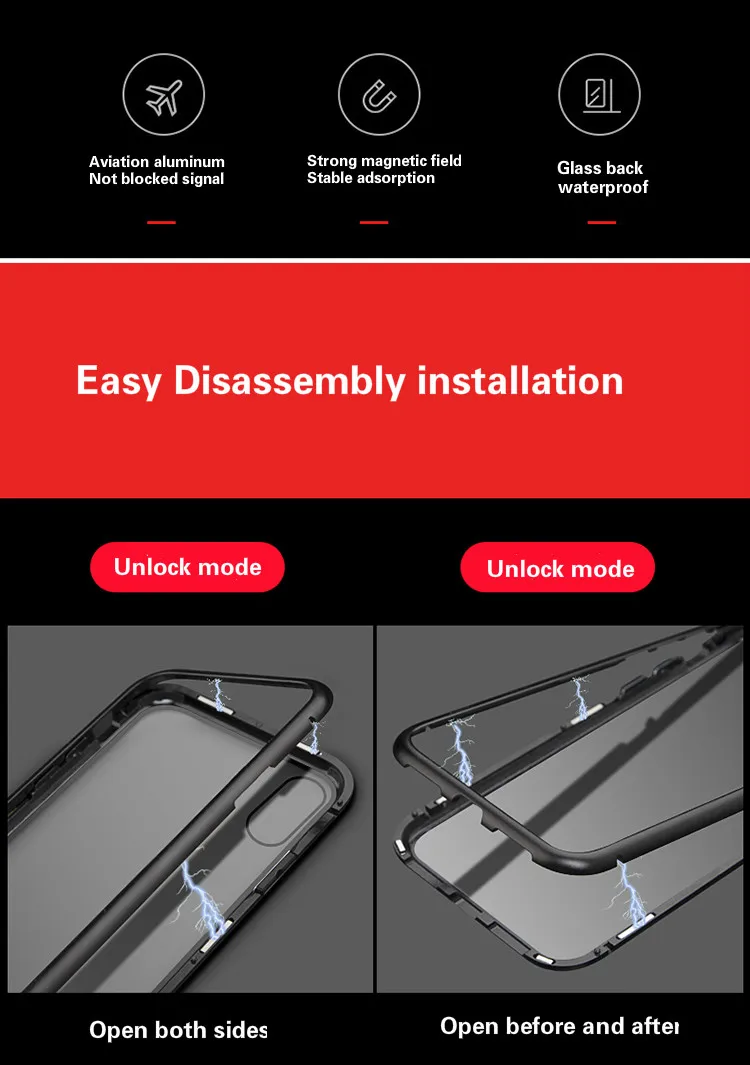 Aviation aluminum
Not blocked signal

Strong magnetic field
Stable adsorption

Glass back
waterproof

Easy Disassembly installation

Unlock mode

Unlock mode

Open both sides

Open before and after